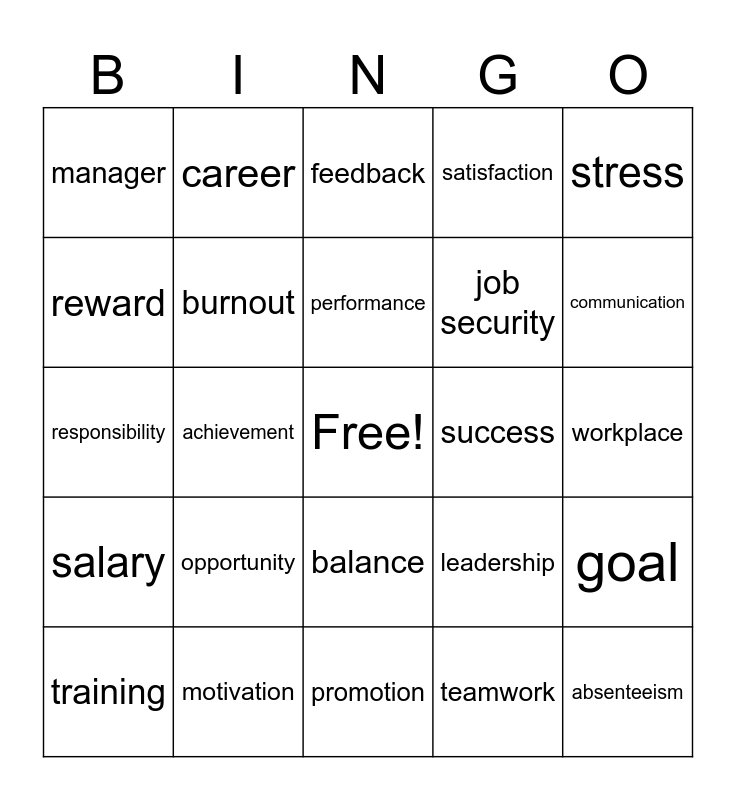 | B | I | N | G | O |
|---|---|---|---|---|
| manager | career | feedback | satisfaction | stress |
| reward | burnout | performance | job security | communication |
| responsibility | achievement | Free! | success | workplace |
| salary | opportunity | balance | leadership | goal |
| training | motivation | promotion | teamwork | absenteeism |